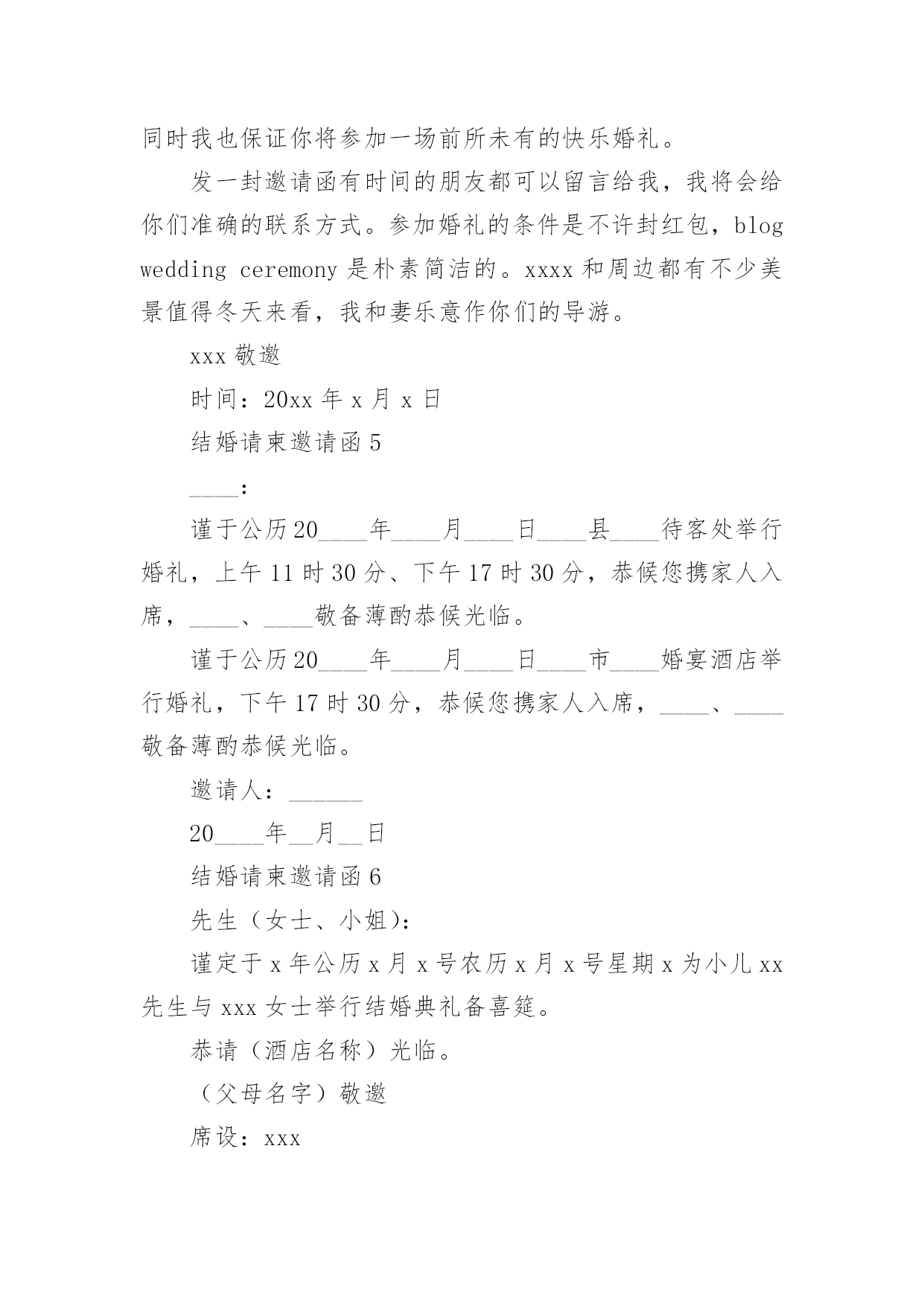 同时我也保证你将参加一场前所未有的快乐婚礼。

发一封邀请函有时间的朋友都可以留言给我，我将会给你们准确的联系方式。参加婚礼的条件是不许封红包，blog wedding ceremony 是朴素简洁的。xxxx 和周边都有不少美景值得冬天来看，我和妻乐意作你们的导游。

xxx 敬邀

时间：20xx 年 x 月 x 日

结婚请柬邀请函 5

____：

谨于公历 20____年____月____日____县____待客处举行婚礼，上午 11 时 30 分、下午 17 时 30 分，恭候您携家人入席，____、____敬备薄酌恭候光临。

谨于公历 20____年____月____日____市____婚宴酒店举行婚礼，下午 17 时 30 分，恭候您携家人入席，____、____敬备薄酌恭候光临。

邀请人：______

20____年__月__日

结婚请柬邀请函 6

先生（女士、小姐）：

谨定于 x 年公历 x 月 x 号农历 x 月 x 号星期 x 为小儿 xx 先生与 xxx 女士举行结婚典礼备喜筵。

恭请（酒店名称）光临。

（父母名字）敬邀

席设：xxx